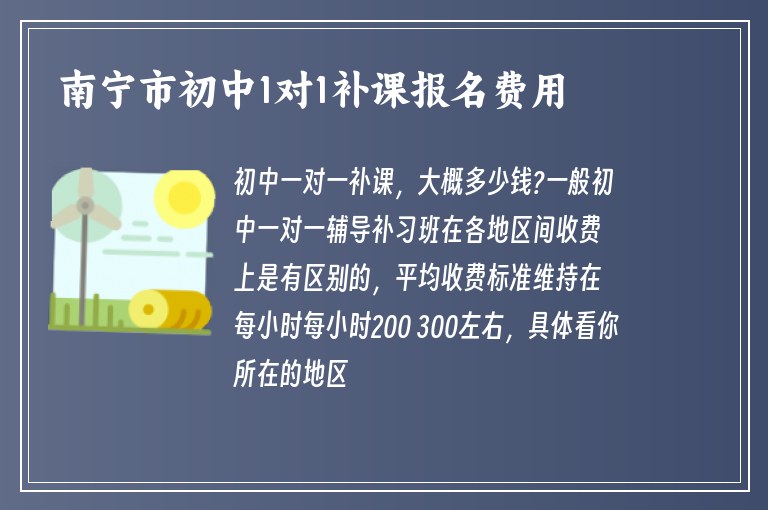 南宁市初中1对1补课报名费用

初中一对一补课，大概多少钱?一般初中一对一辅导补习班在各地区间收费上是有区别的，平均收费标准维持在每小时每小时200 300左右，具体看你所在的地区